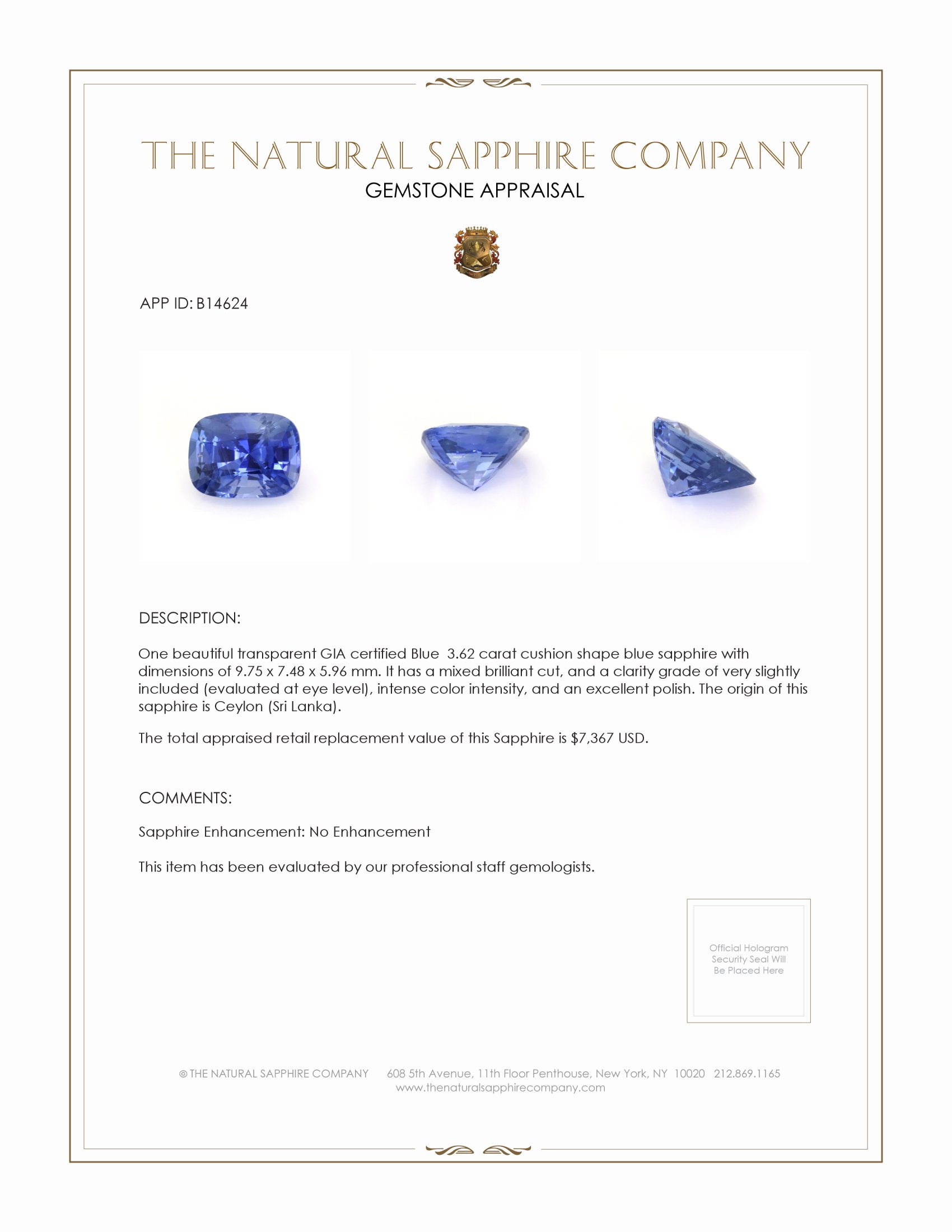 THE NATURAL SAPPHIRE COMPANY
GEMSTONE APPRAISAL

APP ID: B14624

DESCRIPTION:

One beautiful transparent GIA certified Blue 3.62 carat cushion shape blue sapphire with dimensions of 9.75 x 7.48 x 5.96 mm. It has a mixed brilliant cut, and a clarity grade of very slightly included (evaluated at eye level), intense color intensity, and an excellent polish. The origin of this sapphire is Ceylon (Sri Lanka).

The total appraised retail replacement value of this Sapphire is $7,367 USD.

COMMENTS:

Sapphire Enhancement: No Enhancement

This item has been evaluated by our professional staff gemologists.

Official Hologram Security Seal Will Be Placed Here

© THE NATURAL SAPPHIRE COMPANY 608 5th Avenue, 11th Floor Penthouse, New York, NY 10020 212.869.1165
www.thenaturalsapphirecompany.com